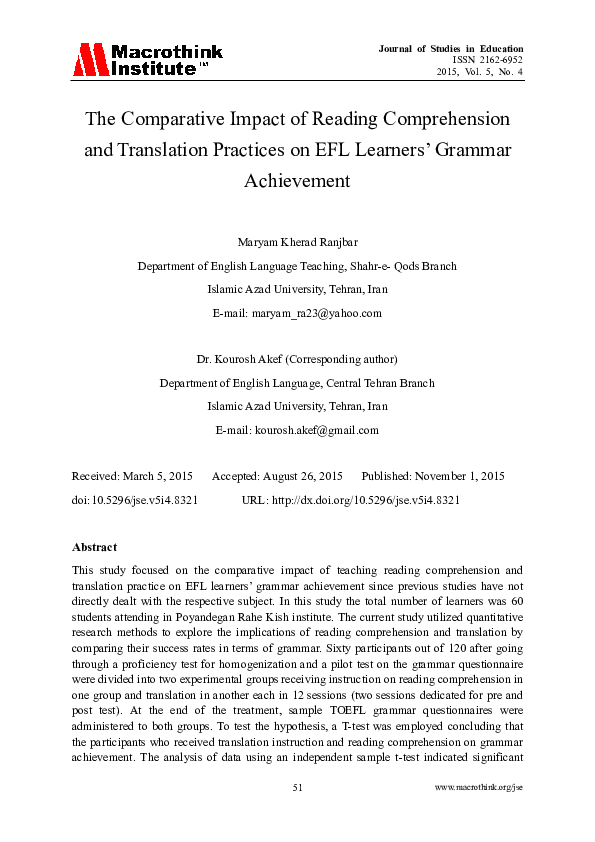 Macrothink Institute™

Journal of Studies in Education
ISSN 2162-6952
2015, Vol. 5, No. 4

The Comparative Impact of Reading Comprehension and Translation Practices on EFL Learners' Grammar Achievement

Maryam Kherad Ranjbar
Department of English Language Teaching, Shahr-e- Qods Branch
Islamic Azad University, Tehran, Iran
E-mail: maryam_ra23@yahoo.com

Dr. Kourosh Akef (Corresponding author)
Department of English Language, Central Tehran Branch
Islamic Azad University, Tehran, Iran
E-mail: kourosh.akef@gmail.com

Received: March 5, 2015 Accepted: August 26, 2015 Published: November 1, 2015
doi:10.5296/jse.v5i4.8321 URL: http://dx.doi.org/10.5296/jse.v5i4.8321

Abstract

This study focused on the comparative impact of teaching reading comprehension and translation practice on EFL learners' grammar achievement since previous studies have not directly dealt with the respective subject. In this study the total number of learners was 60 students attending in Poyandegan Rahe Kish institute. The current study utilized quantitative research methods to explore the implications of reading comprehension and translation by comparing their success rates in terms of grammar. Sixty participants out of 120 after going through a proficiency test for homogenization and a pilot test on the grammar questionnaire were divided into two experimental groups receiving instruction on reading comprehension in one group and translation in another each in 12 sessions (two sessions dedicated for pre and post test). At the end of the treatment, sample TOEFL grammar questionnaires were administered to both groups. To test the hypothesis, a T-test was employed concluding that the participants who received translation instruction and reading comprehension on grammar achievement. The analysis of data using an independent sample t-test indicated significant

51 www.macrothink.org/jse